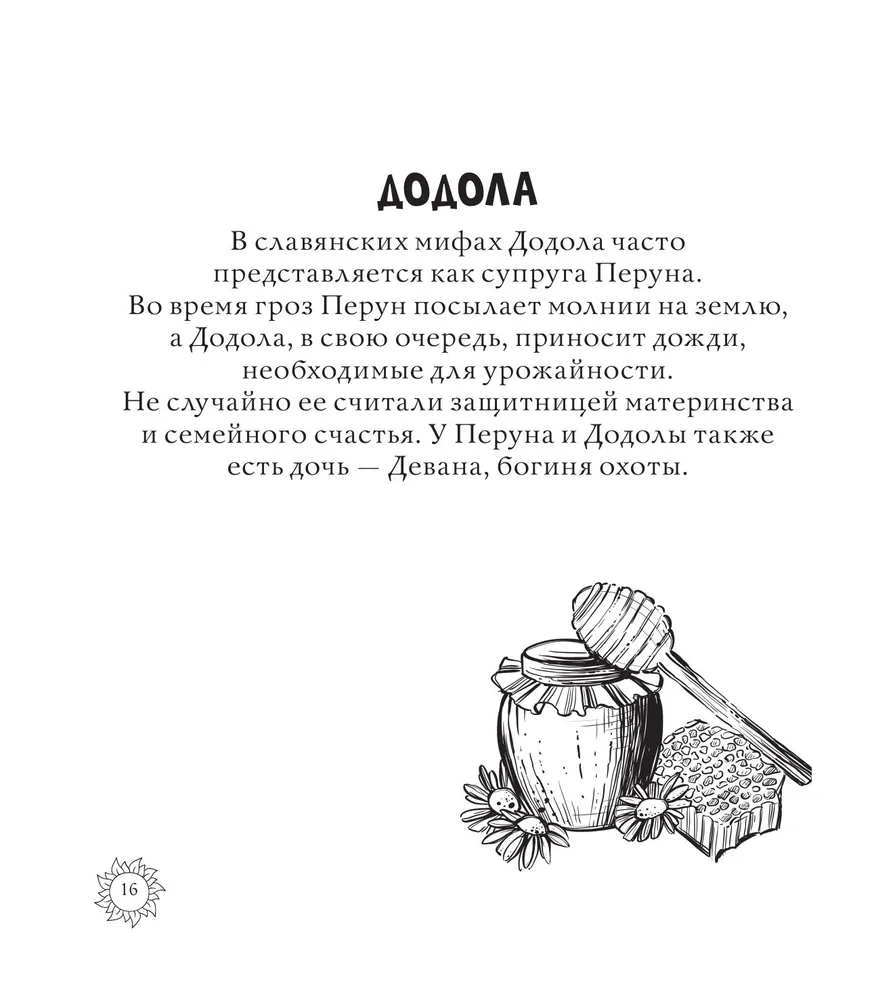 ДОДОЛА

В славянских мифах Додола часто представляется как супруга Перуна. Во время гроз Перун посылает молнии на землю, а Додола, в свою очередь, приносит дожди, необходимые для урожайности. Не случайно ее считали защитницей материнства и семейного счастья. У Перуна и Додолы также есть дочь — Девана, богиня охоты.

16